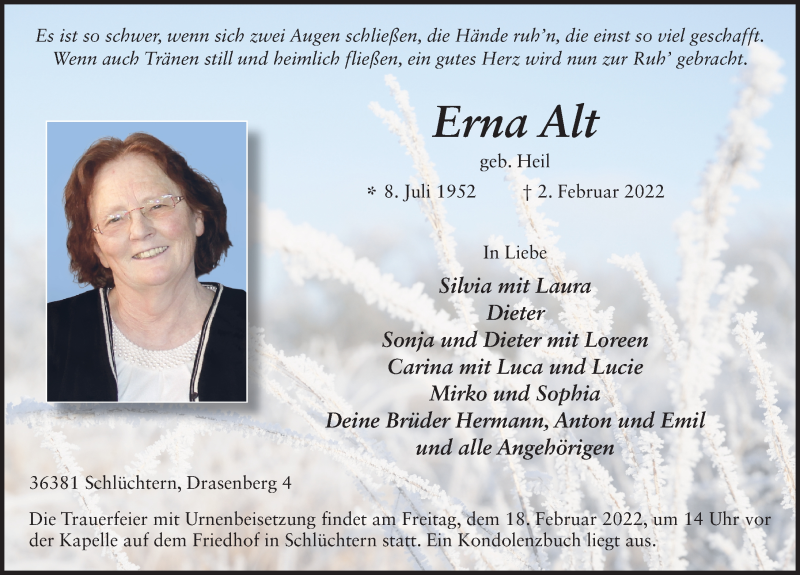 Es ist so schwer, wenn sich zwei Augen schließen, die Hände ruh'n, die einst so viel geschafft. Wenn auch Tränen still und heimlich fließen, ein gutes Herz wird nun zur Ruh' gebracht.

Erna Alt

geb. Heil

* 8. Juli 1952 † 2. Februar 2022

In Liebe

Silvia mit Laura
Dieter
Sonja und Dieter mit Loreen
Carina mit Luca und Lucie
Mirko und Sophia
Deine Brüder Hermann, Anton und Emil
und alle Angehörigen

36381 Schlüchtern, Drasenberg 4

Die Trauerfeier mit Urnenbeisetzung findet am Freitag, dem 18. Februar 2022, um 14 Uhr vor der Kapelle auf dem Friedhof in Schlüchtern statt. Ein Kondolenzbuch liegt aus.